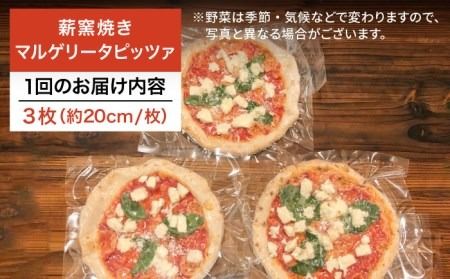 薪窯焼き
マルゲリータピッツァ

1回のお届け内容

3枚（約20cm/枚）

※野菜は季節・気候などで変わりますので、写真と異なる場合がございます。